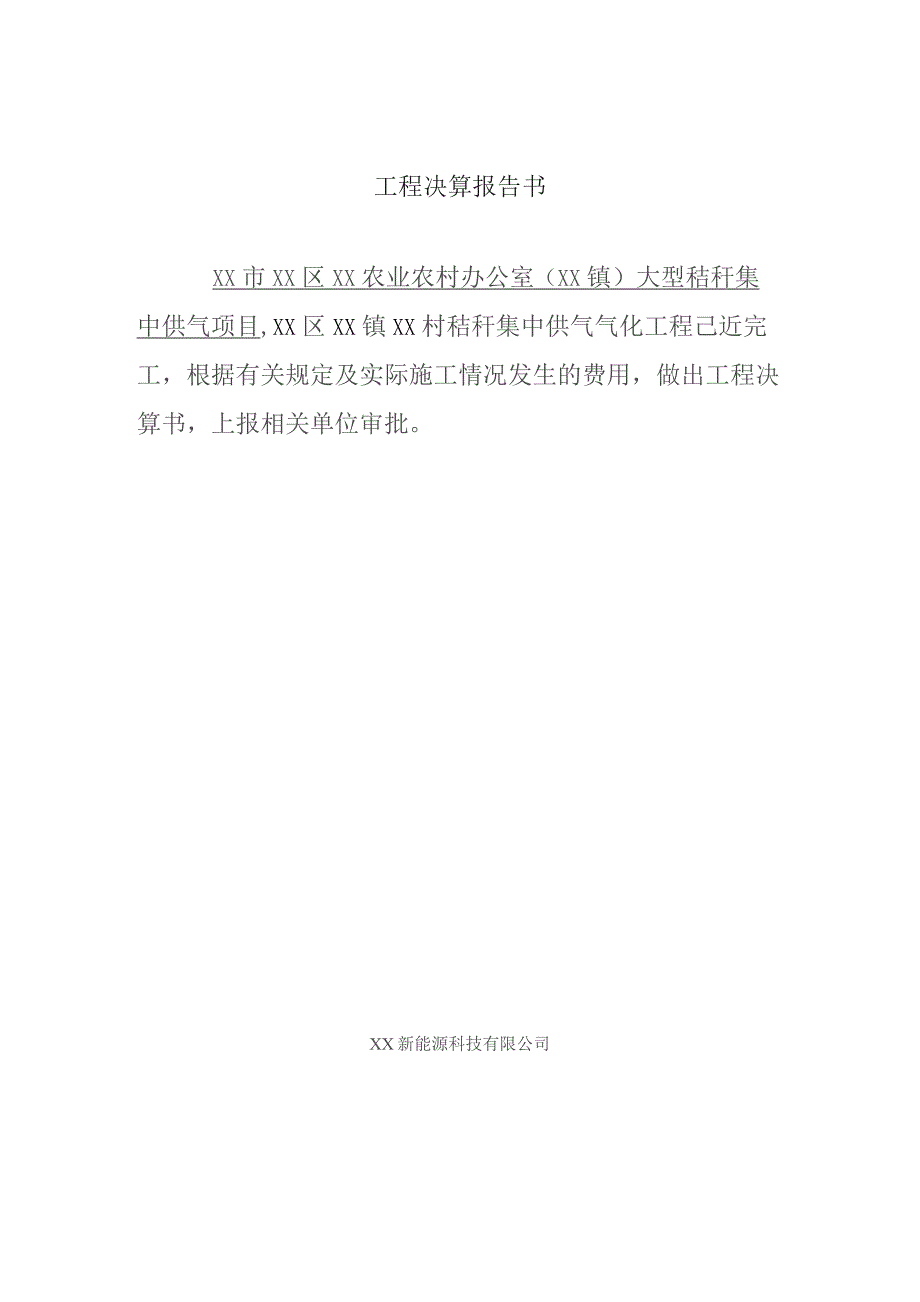 工程决算报告书

XX市XX区XX农业农村办公室（XX镇）大型秸秆集中供气项目,XX区XX镇XX村秸秆集中供气气化工程己近完工，根据有关规定及实际施工情况发生的费用，做出工程决算书，上报相关单位审批。

XX新能源科技有限公司